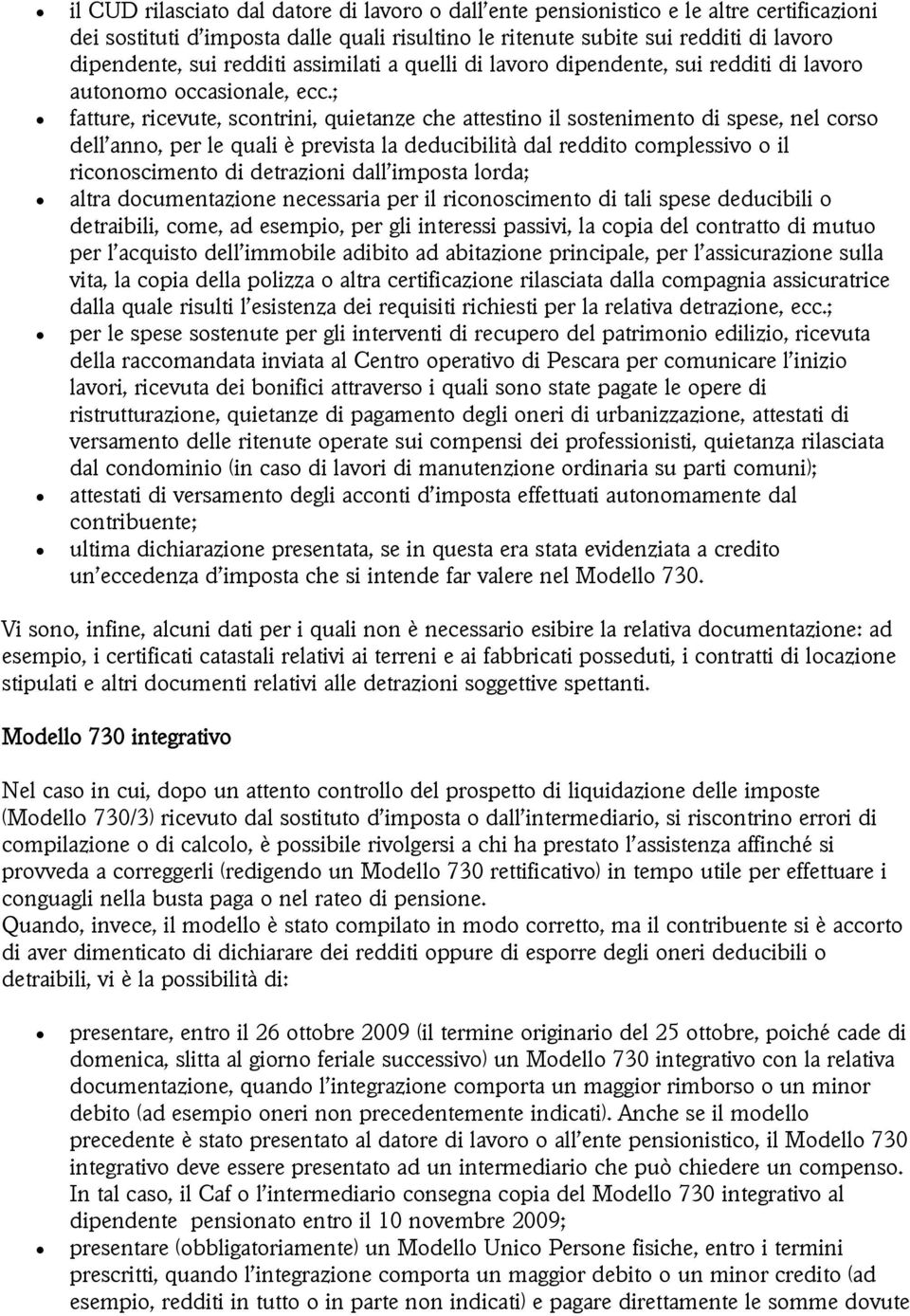 • il CUD rilasciato dal datore di lavoro o dall'ente pensionistico e le altre certificazioni dei sostituti d'imposta dalle quali risultino le ritenute subite sui redditi di lavoro dipendente, sui redditi assimilati a quelli di lavoro dipendente, sui redditi di lavoro autonomo occasionale, ecc.;
• fatture, ricevute, scontrini, quietanze che attestino il sostenimento di spese, nel corso dell'anno, per le quali è prevista la deducibilità dal reddito complessivo o il riconoscimento di detrazioni dall'imposta lorda;
• altra documentazione necessaria per il riconoscimento di tali spese deducibili o detraibili, come, ad esempio, per gli interessi passivi, la copia del contratto di mutuo per l'acquisto dell'immobile adibito ad abitazione principale, per l'assicurazione sulla vita, la copia della polizza o altra certificazione rilasciata dalla compagnia assicuratrice dalla quale risulti l'esistenza dei requisiti richiesti per la relativa detrazione, ecc.;
• per le spese sostenute per gli interventi di recupero del patrimonio edilizio, ricevuta della raccomandata inviata al Centro operativo di Pescara per comunicare l'inizio lavori, ricevuta dei bonifici attraverso i quali sono state pagate le opere di ristrutturazione, quietanze di pagamento degli oneri di urbanizzazione, attestati di versamento delle ritenute operate sui compensi dei professionisti, quietanza rilasciata dal condominio (in caso di lavori di manutenzione ordinaria su parti comuni);
• attestati di versamento degli acconti d'imposta effettuati autonomamente dal contribuente;
• ultima dichiarazione presentata, se in questa era stata evidenziata a credito un'eccedenza d'imposta che si intende far valere nel Modello 730.

Vi sono, infine, alcuni dati per i quali non è necessario esibire la relativa documentazione: ad esempio, i certificati catastali relativi ai terreni e ai fabbricati posseduti, i contratti di locazione stipulati e altri documenti relativi alle detrazioni soggettive spettanti.

Modello 730 integrativo

Nel caso in cui, dopo un attento controllo del prospetto di liquidazione delle imposte (Modello 730/3) ricevuto dal sostituto d'imposta o dall'intermediario, si riscontrino errori di compilazione o di calcolo, è possibile rivolgersi a chi ha prestato l'assistenza affinché si provveda a correggerli (redigendo un Modello 730 rettificativo) in tempo utile per effettuare i conguagli nella busta paga o nel rateo di pensione.
Quando, invece, il modello è stato compilato in modo corretto, ma il contribuente si è accorto di aver dimenticato di dichiarare dei redditi oppure di esporre degli oneri deducibili o detraibili, vi è la possibilità di:

• presentare, entro il 26 ottobre 2009 (il termine originario del 25 ottobre, poiché cade di domenica, slitta al giorno feriale successivo) un Modello 730 integrativo con la relativa documentazione, quando l'integrazione comporta un maggior rimborso o un minor debito (ad esempio oneri non precedentemente indicati). Anche se il modello precedente è stato presentato al datore di lavoro o all'ente pensionistico, il Modello 730 integrativo deve essere presentato ad un intermediario che può chiedere un compenso. In tal caso, il Caf o l'intermediario consegna copia del Modello 730 integrativo al dipendente pensionato entro il 10 novembre 2009;
• presentare (obbligatoriamente) un Modello Unico Persone fisiche, entro i termini prescritti, quando l'integrazione comporta un maggior debito o un minor credito (ad esempio, redditi in tutto o in parte non indicati) e pagare direttamente le somme dovute